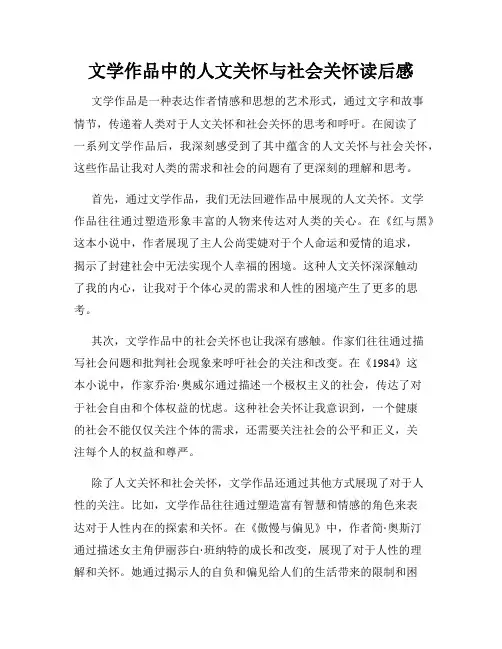 文学作品中的人文关怀与社会关怀读后感

文学作品是一种表达作者情感和思想的艺术形式，通过文字和故事情节，传递着人类对于人文关怀和社会关怀的思考和呼吁。在阅读了一系列文学作品后，我深刻感受到了其中蕴含的人文关怀与社会关怀，这些作品让我对人类的需求和社会的问题有了更深刻的理解和思考。

首先，通过文学作品，我们无法回避作品中展现的人文关怀。文学作品往往通过塑造形象丰富的人物来传达对人类的关心。在《红与黑》这本小说中，作者展现了主人公尚雯婕对于个人命运和爱情的追求，揭示了封建社会中无法实现个人幸福的困境。这种人文关怀深深触动了我的内心，让我对于个体心灵的需求和人性的困境产生了更多的思考。

其次，文学作品中的社会关怀也让我深有感触。作家们往往通过描写社会问题和批判社会现象来呼吁社会的关注和改变。在《1984》这本小说中，作家乔治·奥威尔通过描述一个极权主义的社会，传达了对于社会自由和个体权益的忧虑。这种社会关怀让我意识到，一个健康的社会不能仅仅关注个体的需求，还需要关注社会的公平和正义，关注每个人的权益和尊严。

除了人文关怀和社会关怀，文学作品还通过其他方式展现了对于人性的关注。比如，文学作品往往通过塑造富有智慧和情感的角色来表达对于人性内在的探索和关怀。在《傲慢与偏见》中，作者简·奥斯汀通过描述女主角伊丽莎白·班纳特的成长和改变，展现了对于人性的理解和关怀。她通过揭示人的自负和偏见给人们的生活带来的限制和困